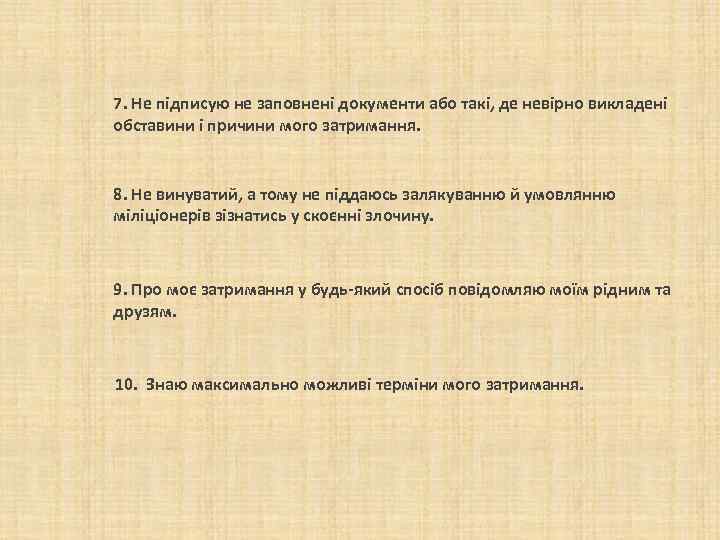 7. Не підписую не заповнені документи або такі, де невірно викладені обставини і причини мого затримання.

8. Не винуватий, а тому не піддаюсь залякуванню й умовлянню міліціонерів зізнатись у скоєнні злочину.

9. Про моє затримання у будь-який спосіб повідомляю моїм рідним та друзям.

10. Знаю максимально можливі терміни мого затримання.